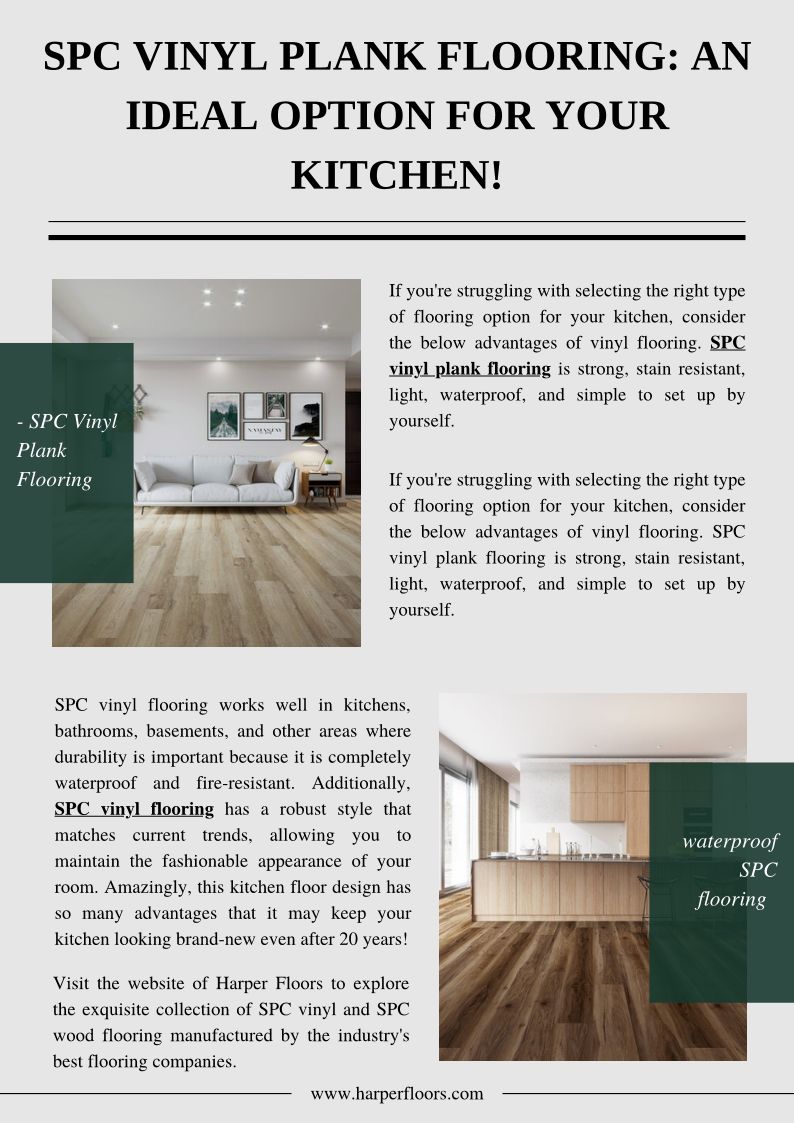 SPC VINYL PLANK FLOORING: AN IDEAL OPTION FOR YOUR KITCHEN!

- SPC Vinyl Plank Flooring

If you're struggling with selecting the right type of flooring option for your kitchen, consider the below advantages of vinyl flooring. SPC vinyl plank flooring is strong, stain resistant, light, waterproof, and simple to set up by yourself.

If you're struggling with selecting the right type of flooring option for your kitchen, consider the below advantages of vinyl flooring. SPC vinyl plank flooring is strong, stain resistant, light, waterproof, and simple to set up by yourself.

SPC vinyl flooring works well in kitchens, bathrooms, basements, and other areas where durability is important because it is completely waterproof and fire-resistant. Additionally, SPC vinyl flooring has a robust style that matches current trends, allowing you to maintain the fashionable appearance of your room. Amazingly, this kitchen floor design has so many advantages that it may keep your kitchen looking brand-new even after 20 years!

Visit the website of Harper Floors to explore the exquisite collection of SPC vinyl and SPC wood flooring manufactured by the industry's best flooring companies.

waterproof SPC flooring

www.harperfloors.com